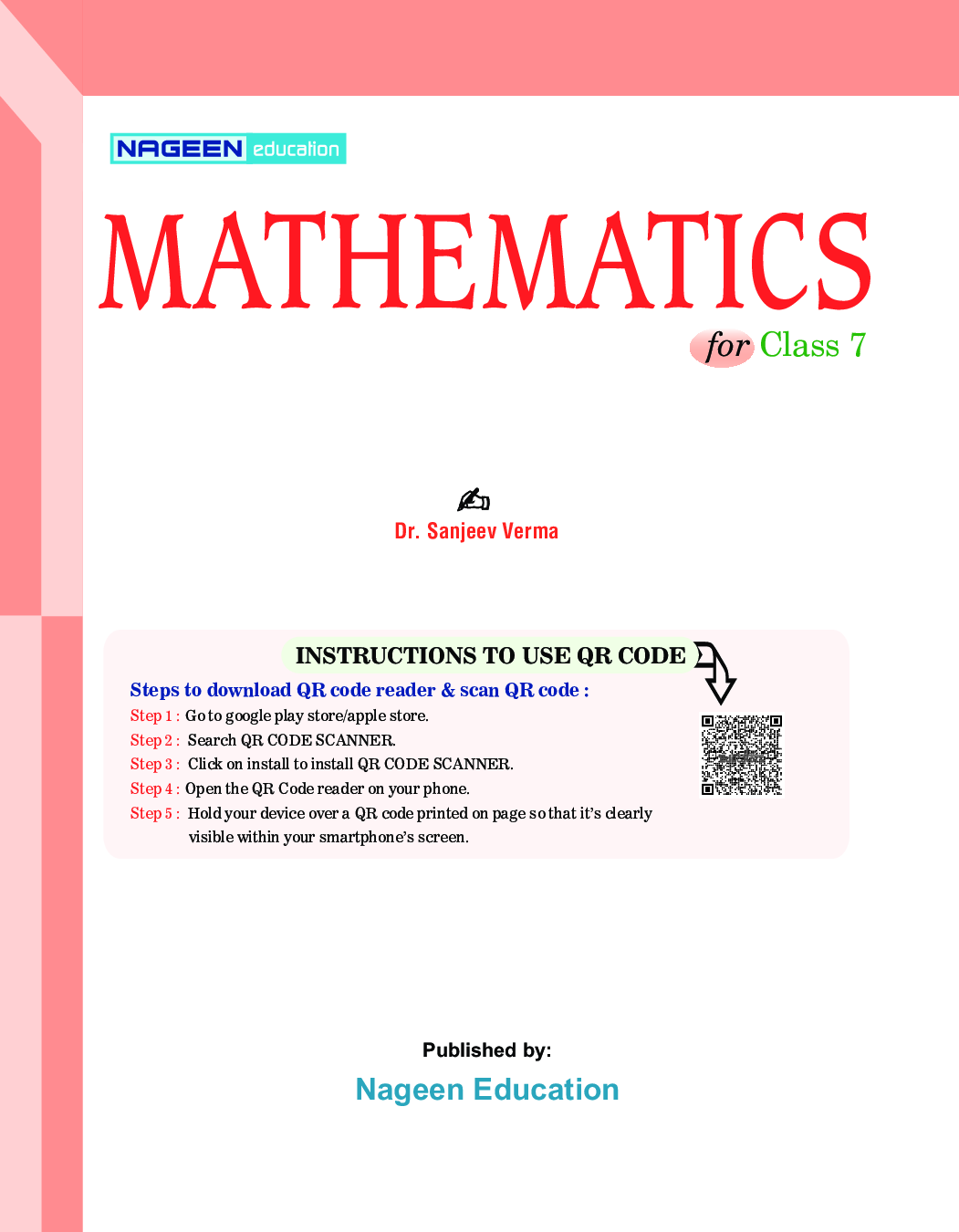 NAGEEN education

MATHEMATICS

for Class 7

Dr. Sanjeev Verma

INSTRUCTIONS TO USE QR CODE

Steps to download QR code reader & scan QR code :

Step 1 : Go to google play store/apple store.

Step 2 : Search QR CODE SCANNER.

Step 3 : Click on install to install QR CODE SCANNER.

Step 4 : Open the QR Code reader on your phone.

Step 5 : Hold your device over a QR code printed on page so that it's clearly visible within your smartphone's screen.

Published by:

Nageen Education